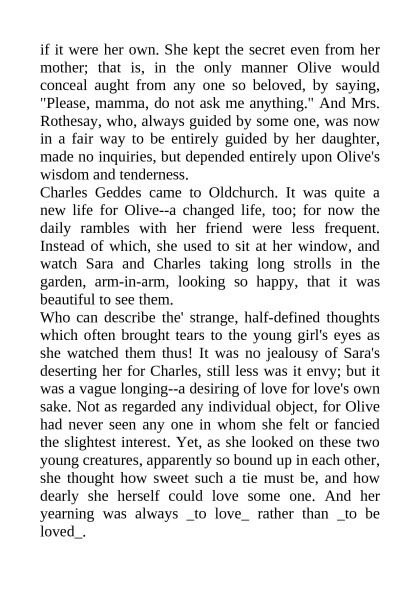 if it were her own. She kept the secret even from her mother; that is, in the only manner Olive would conceal aught from any one so beloved, by saying, "Please, mamma, do not ask me anything." And Mrs. Rothesay, who, always guided by some one, was now in a fair way to be entirely guided by her daughter, made no inquiries, but depended entirely upon Olive's wisdom and tenderness.

Charles Geddes came to Oldchurch. It was quite a new life for Olive--a changed life, too; for now the daily rambles with her friend were less frequent. Instead of which, she used to sit at her window, and watch Sara and Charles taking long strolls in the garden, arm-in-arm, looking so happy, that it was beautiful to see them.

Who can describe the' strange, half-defined thoughts which often brought tears to the young girl's eyes as she watched them thus! It was no jealousy of Sara's deserting her for Charles, still less was it envy; but it was a vague longing--a desiring of love for love's own sake. Not as regarded any individual object, for Olive had never seen any one in whom she felt or fancied the slightest interest. Yet, as she looked on these two young creatures, apparently so bound up in each other, she thought how sweet such a tie must be, and how dearly she herself could love some one. And her yearning was always _to love_ rather than _to be loved_.